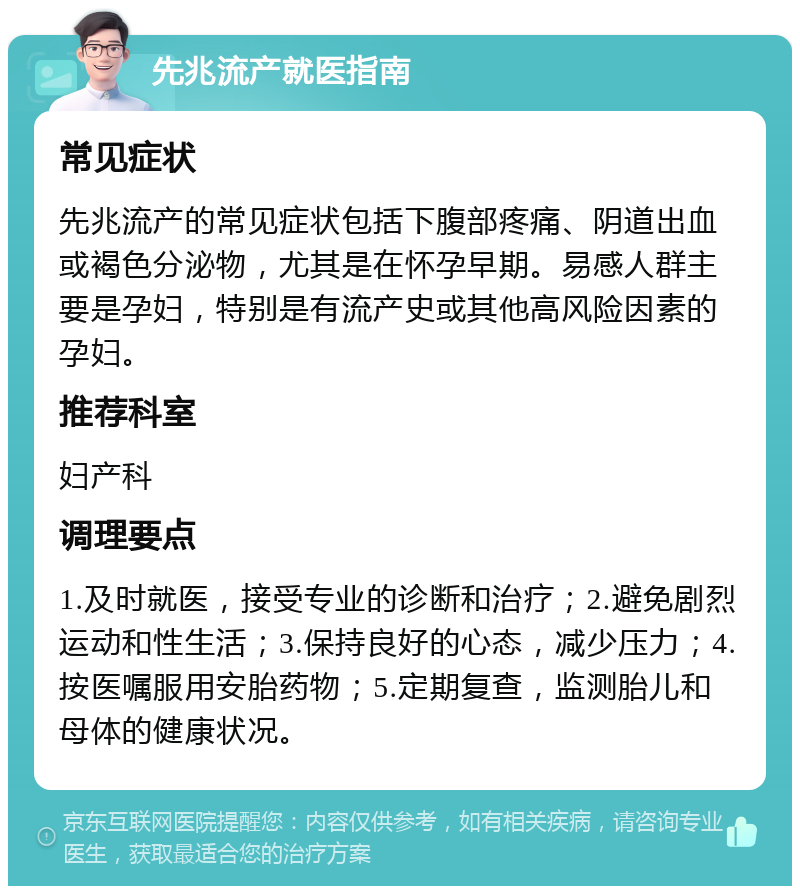 先兆流产就医指南

常见症状

先兆流产的常见症状包括下腹部疼痛、阴道出血或褐色分泌物，尤其是在怀孕早期。易感人群主要是孕妇，特别是有流产史或其他高风险因素的孕妇。

推荐科室

妇产科

调理要点

1.及时就医，接受专业的诊断和治疗；2.避免剧烈运动和性生活；3.保持良好的心态，减少压力；4.按医嘱服用安胎药物；5.定期复查，监测胎儿和母体的健康状况。

京东互联网医院提醒您：内容仅供参考，如有相关疾病，请咨询专业医生，获取最适合您的治疗方案